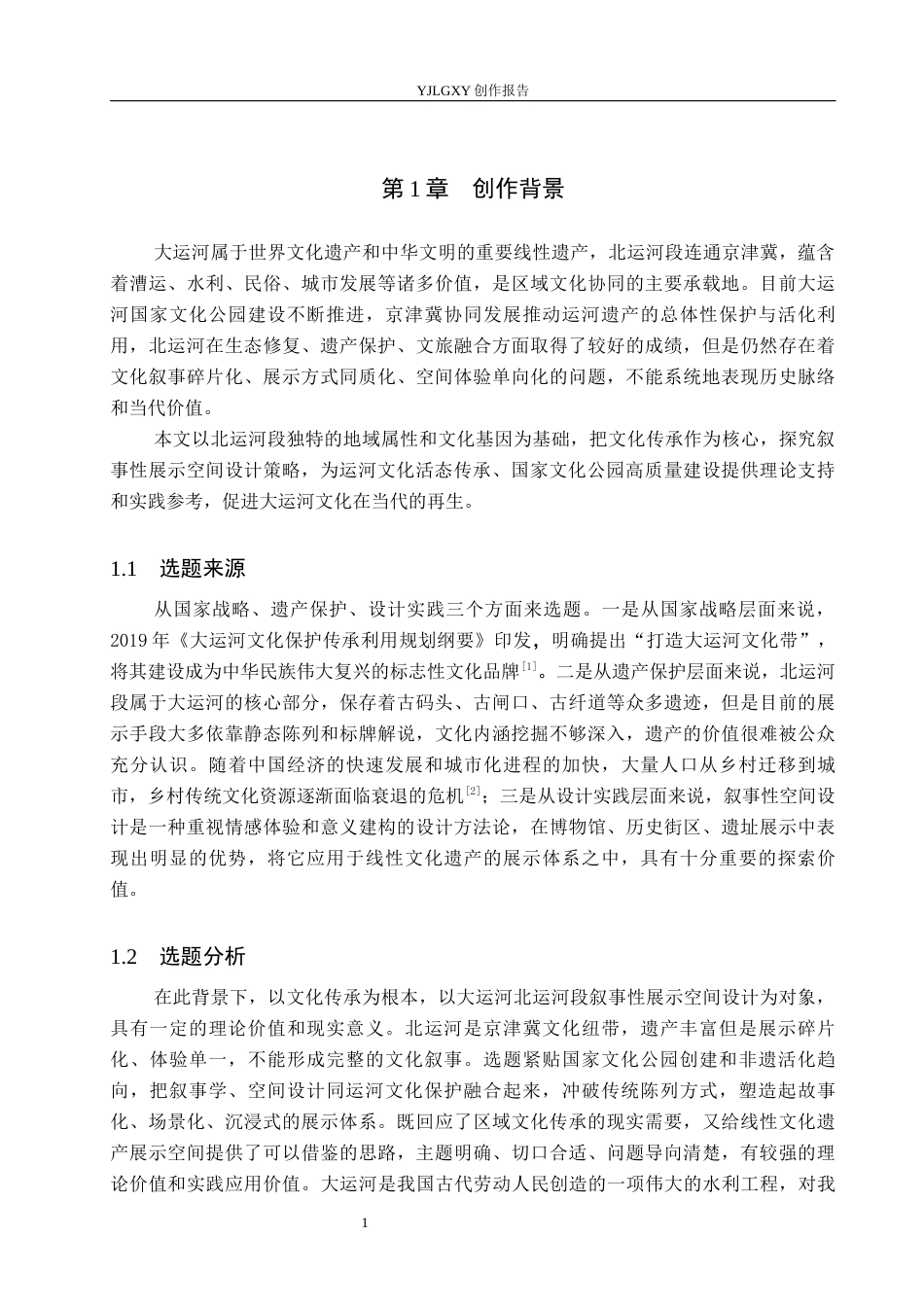 YJLGXY创作报告

第1章 创作背景

大运河属于世界文化遗产和中华文明的重要线性遗产，北运河段连通京津冀，蕴含着漕运、水利、民俗、城市发展等诸多价值，是区域文化协同的主要承载地。目前大运河国家文化公园建设不断推进，京津冀协同发展推动运河遗产的总体性保护与活化利用，北运河在生态修复、遗产保护、文旅融合方面取得了较好的成绩，但是仍然存在着文化叙事碎片化、展示方式同质化、空间体验单向化的问题，不能系统地表现历史脉络和当代价值。

本文以北运河段独特的地域属性和文化基因为基础，把文化传承作为核心，探究叙事性展示空间设计策略，为运河文化活态传承、国家文化公园高质量建设提供理论支持和实践参考，促进大运河文化在当代的再生。

1.1 选题来源

从国家战略、遗产保护、设计实践三个方面来选题。一是从国家战略层面来说，2019年《大运河文化保护传承利用规划纲要》印发，明确提出“打造大运河文化带”，将其建设成为中华民族伟大复兴的标志性文化品牌$^{[1]}$。二是从遗产保护层面来说，北运河段属于大运河的核心部分，保存着古码头、古闸口、古纤道等众多遗迹，但是目前的展示手段大多依靠静态陈列和标牌解说，文化内涵挖掘不够深入，遗产的价值很难被公众充分认识。随着中国经济的快速发展和城市化进程的加快，大量人口从乡村迁移到城市，乡村传统文化资源逐渐面临衰退的危机$^{[2]}$；三是从设计实践层面来说，叙事性空间设计是一种重视情感体验和意义建构的设计方法论，在博物馆、历史街区、遗址展示中表现出明显的优势，将它应用于线性文化遗产的展示体系之中，具有十分重要的探索价值。

1.2 选题分析

在此背景下，以文化传承为根本，以大运河北运河段叙事性展示空间设计为对象，具有一定的理论价值和现实意义。北运河是京津冀文化纽带，遗产丰富但是展示碎片化、体验单一，不能形成完整的文化叙事。选题紧贴国家文化公园创建和非遗活化趋向，把叙事学、空间设计同运河文化保护融合起来，冲破传统陈列方式，塑造起故事化、场景化、沉浸式的展示体系。既回应了区域文化传承的现实需要，又给线性文化遗产展示空间提供了可以借鉴的思路，主题明确、切口合适、问题导向清楚，有较强的理论价值和实践应用价值。大运河是我国古代劳动人民创造的一项伟大的水利工程，对我

1